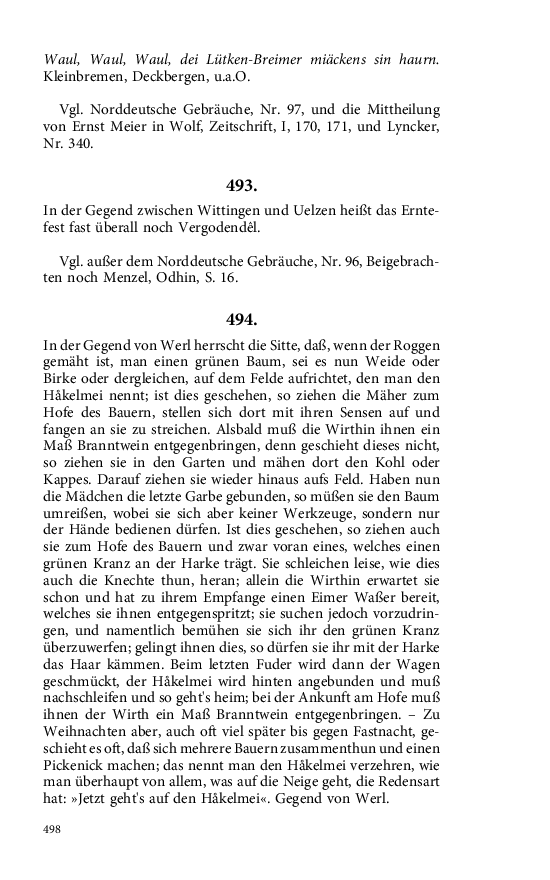 Waul, Waul, Waul, dei Lütken-Breimer miäckens sin haurn. Kleinbremen, Deckbergen, u.a.O.

Vgl. Norddeutsche Gebräuche, Nr. 97, und die Mittheilung von Ernst Meier in Wolf, Zeitschrift, I, 170, 171, und Lyncker, Nr. 340.

493.

In der Gegend zwischen Wittingen und Uelzen heißt das Erntefest fast überall noch Vergodendêl.

Vgl. außer dem Norddeutsche Gebräuche, Nr. 96, Beigebrachten noch Menzel, Odhin, S. 16.

494.

In der Gegend von Werl herrscht die Sitte, daß, wenn der Roggen gemäht ist, man einen grünen Baum, sei es nun Weide oder Birke oder dergleichen, auf dem Felde aufrichtet, den man den Håkelmei nennt; ist dies geschehen, so ziehen die Mäher zum Hofe des Bauern, stellen sich dort mit ihren Sensen auf und fangen an sie zu streichen. Alsbald muß die Wirthin ihnen ein Maß Branntwein entgegenbringen, denn geschieht dieses nicht, so ziehen sie in den Garten und mähen dort den Kohl oder Kappes. Darauf ziehen sie wieder hinaus aufs Feld. Haben nun die Mädchen die letzte Garbe gebunden, so müßen sie den Baum umreißen, wobei sie sich aber keiner Werkzeuge, sondern nur der Hände bedienen dürfen. Ist dies geschehen, so ziehen auch sie zum Hofe des Bauern und zwar voran eines, welches einen grünen Kranz an der Harke trägt. Sie schleichen leise, wie dies auch die Knechte thun, heran; allein die Wirthin erwartet sie schon und hat zu ihrem Empfange einen Eimer Waßer bereit, welches sie ihnen entgegenspritzt; sie suchen jedoch vorzudringen, und namentlich bemühen sie sich ihr den grünen Kranz überzuwerfen; gelingt ihnen dies, so dürfen sie ihr mit der Harke das Haar kämmen. Beim letzten Fuder wird dann der Wagen geschmückt, der Håkelmei wird hinten angebunden und muß nachschleifen und so geht's heim; bei der Ankunft am Hofe muß ihnen der Wirth ein Maß Branntwein entgegenbringen. – Zu Weihnachten aber, auch oft viel später bis gegen Fastnacht, geschieht es oft, daß sich mehrere Bauern zusammenthun und einen Pickenick machen; das nennt man den Håkelmei verzehren, wie man überhaupt von allem, was auf die Neige geht, die Redensart hat: »Jetzt geht's auf den Håkelmei«. Gegend von Werl.

498